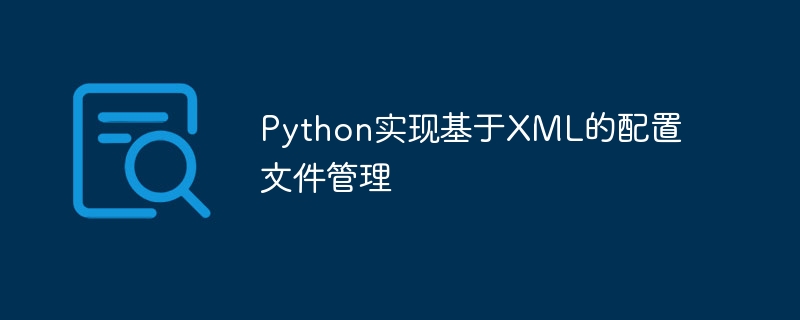 Python实现基于XML的配置文件管理